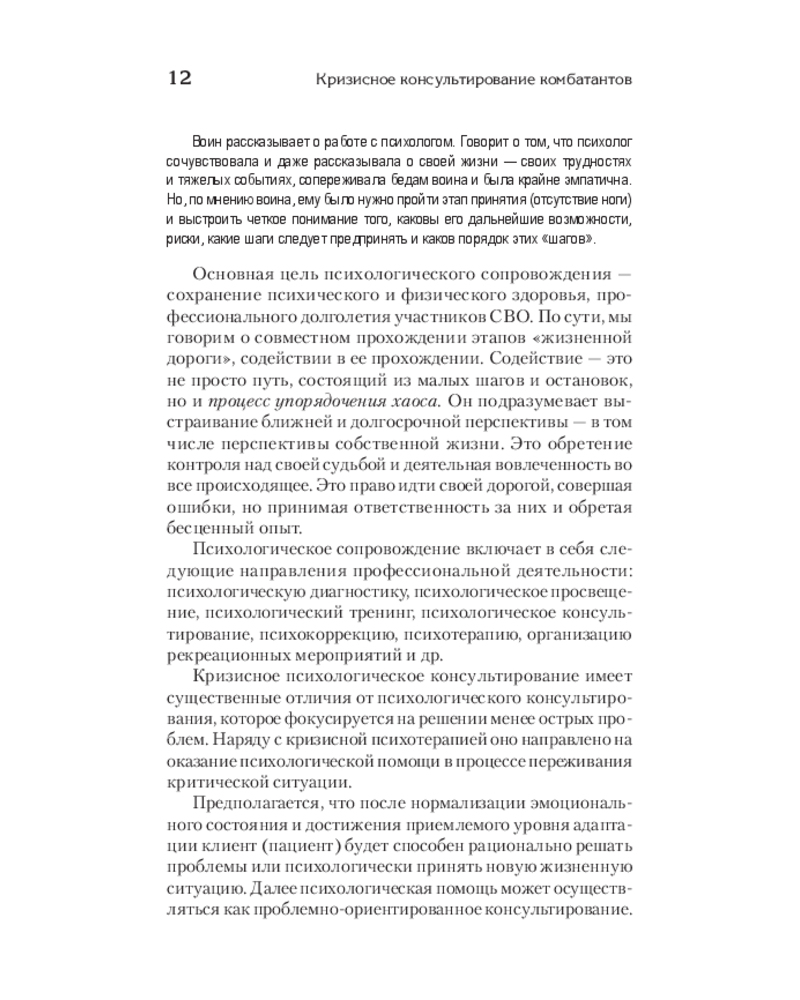 12 Кризисное консультирование комбатантов

Воин рассказывает о работе с психологом. Говорит о том, что психолог сочувствовала и даже рассказывала о своей жизни — своих трудностях и тяжелых событиях, сопереживала бедам воина и была крайне эмпатична. Но, по мнению воина, ему было нужно пройти этап принятия (отсутствие ноги) и выстроить четкое понимание того, каковы его дальнейшие возможности, риски, какие шаги следует предпринять и каков порядок этих «шагов».

Основная цель психологического сопровождения — сохранение психического и физического здоровья, профессионального долголетия участников СВО. По сути, мы говорим о совместном прохождении этапов «жизненной дороги», содействии в ее прохождении. Содействие — это не просто путь, состоящий из малых шагов и остановок, но и процесс упорядочения хаоса. Он подразумевает выстраивание ближней и долгосрочной перспективы — в том числе перспективы собственной жизни. Это обретение контроля над своей судьбой и деятельная вовлеченность во все происходящее. Это право идти своей дорогой, совершая ошибки, но принимая ответственность за них и обретая бесценный опыт.

Психологическое сопровождение включает в себя следующие направления профессиональной деятельности: психологическую диагностику, психологическое просвещение, психологический тренинг, психологическое консультирование, психокоррекцию, психотерапию, организацию рекреационных мероприятий и др.

Кризисное психологическое консультирование имеет существенные отличия от психологического консультирования, которое фокусируется на решении менее острых проблем. Наряду с кризисной психотерапией оно направлено на оказание психологической помощи в процессе переживания критической ситуации.

Предполагается, что после нормализации эмоционального состояния и достижения приемлемого уровня адаптации клиент (пациент) будет способен рационально решать проблемы или психологически принять новую жизненную ситуацию. Далее психологическая помощь может осуществляться как проблемно-ориентированное консультирование.